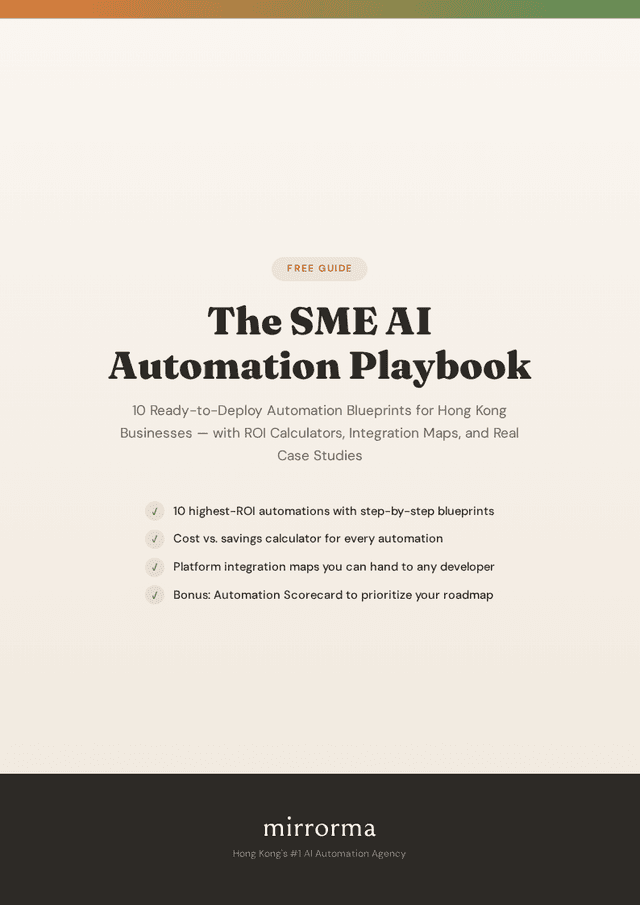 FREE GUIDE

The SME AI Automation Playbook

10 Ready-to-Deploy Automation Blueprints for Hong Kong Businesses — with ROI Calculators, Integration Maps, and Real Case Studies

✓ 10 highest-ROI automations with step-by-step blueprints
✓ Cost vs. savings calculator for every automation
✓ Platform integration maps you can hand to any developer
✓ Bonus: Automation Scorecard to prioritize your roadmap

mirrorma
Hong Kong's #1 AI Automation Agency